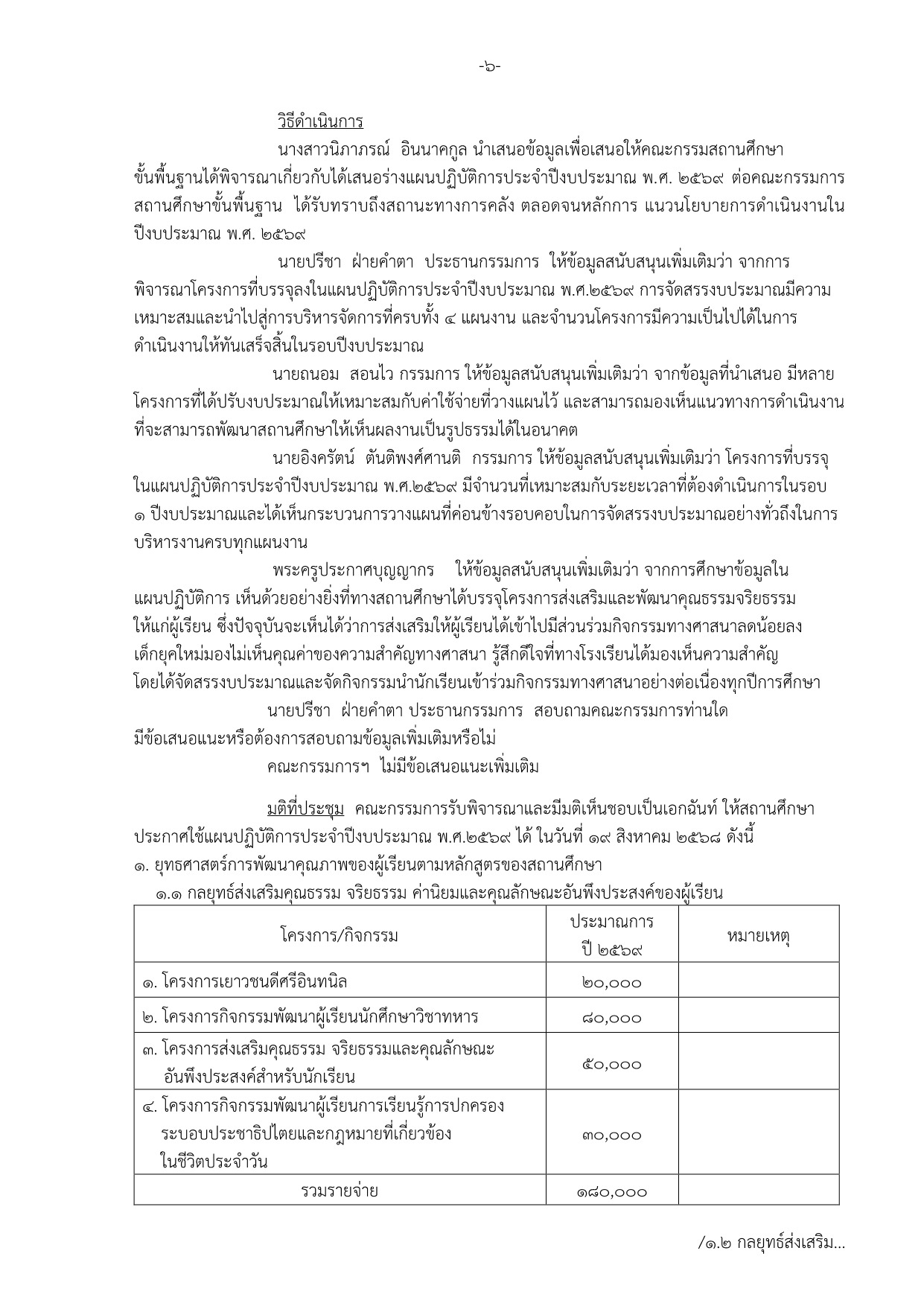 -๖-

วิธีดำเนินการ

นางสาวนิภาภรณ์ อินนาคกูล นำเสนอข้อมูลเพื่อเสนอให้คณะกรรมสถานศึกษาขั้นพื้นฐานได้พิจารณาเกี่ยวกับได้เสนอร่างแผนปฏิบัติการประจำปีงบประมาณ พ.ศ. ๒๕๖๙ ต่อคณะกรรมการสถานศึกษาขั้นพื้นฐาน ได้รับทราบถึงสถานะทางการคลัง ตลอดจนหลักการ แนวนโยบายการดำเนินงานในปีงบประมาณ พ.ศ. ๒๕๖๙

นายปรีชา ฝ่ายคำตา ประธานกรรมการ ให้ข้อมูลสนับสนุนเพิ่มเติมว่า จากการพิจารณาโครงการที่บรรจุลงในแผนปฏิบัติการประจำปีงบประมาณ พ.ศ.๒๕๖๙ การจัดสรรงบประมาณมีความเหมาะสมและนำไปสู่การบริหารจัดการที่ครบทั้ง ๔ แผนงาน และจำนวนโครงการมีความเป็นไปได้ในการดำเนินงานให้ทันเสร็จสิ้นในรอบปีงบประมาณ

นายถนอม สอนไว กรรมการ ให้ข้อมูลสนับสนุนเพิ่มเติมว่า จากข้อมูลที่นำเสนอ มีหลายโครงการที่ได้ปรับงบประมาณให้เหมาะสมกับค่าใช้จ่ายที่วางแผนไว้ และสามารถมองเห็นแนวทางการดำเนินงานที่จะสามารถพัฒนาสถานศึกษาให้เห็นผลงานเป็นรูปธรรมได้ในอนาคต

นายอิงครัตน์ ตันติพงศ์ศานติ กรรมการ ให้ข้อมูลสนับสนุนเพิ่มเติมว่า โครงการที่บรรจุในแผนปฏิบัติการประจำปีงบประมาณ พ.ศ.๒๕๖๙ มีจำนวนที่เหมาะสมกับระยะเวลาที่ต้องดำเนินการในรอบ ๑ ปีงบประมาณและได้เห็นกระบวนการวางแผนที่ค่อนข้างรอบคอบในการจัดสรรงบประมาณอย่างทั่วถึงในการบริหารงานครบทุกแผนงาน

พระครูประกาศบุญญากร ให้ข้อมูลสนับสนุนเพิ่มเติมว่า จากการศึกษาข้อมูลในแผนปฏิบัติการ เห็นด้วยอย่างยิ่งที่ทางสถานศึกษาได้บรรจุโครงการส่งเสริมและพัฒนาคุณธรรมจริยธรรมให้แก่ผู้เรียน ซึ่งปัจจุบันจะเห็นได้ว่าการส่งเสริมให้ผู้เรียนได้เข้าไปมีส่วนร่วมกิจกรรมทางศาสนาลดน้อยลง เด็กยุคใหม่มองไม่เห็นคุณค่าของความสำคัญทางศาสนา รู้สึกดีใจที่ทางโรงเรียนได้มองเห็นความสำคัญ โดยได้จัดสรรงบประมาณและจัดกิจกรรมนำนักเรียนเข้าร่วมกิจกรรมทางศาสนาอย่างต่อเนื่องทุกปีการศึกษา

นายปรีชา ฝ่ายคำตา ประธานกรรมการ สอบถามคณะกรรมการท่านใดมีข้อเสนอแนะหรือต้องการสอบถามข้อมูลเพิ่มเติมหรือไม่

คณะกรรมการฯ ไม่มีข้อเสนอแนะเพิ่มเติม

มติที่ประชุม คณะกรรมการรับพิจารณาและมีมติเห็นชอบเป็นเอกฉันท์ ให้สถานศึกษาประกาศใช้แผนปฏิบัติการประจำปีงบประมาณ พ.ศ.๒๕๖๙ ได้ ในวันที่ ๑๙ สิงหาคม ๒๕๖๘ ดังนี้

๑. ยุทธศาสตร์การพัฒนาคุณภาพของผู้เรียนตามหลักสูตรของสถานศึกษา

๑.๑ กลยุทธ์ส่งเสริมคุณธรรม จริยธรรม ค่านิยมและคุณลักษณะอันพึงประสงค์ของผู้เรียน

| โครงการ/กิจกรรม | ประมาณการ ปี ๒๕๖๙ | หมายเหตุ |
|---|---|---|
| ๑. โครงการเยาวชนดีศรีอินทนิล | ๒๐,๐๐๐ | |
| ๒. โครงการกิจกรรมพัฒนาผู้เรียนนักศึกษาวิชาทหาร | ๘๐,๐๐๐ | |
| ๓. โครงการส่งเสริมคุณธรรม จริยธรรมและคุณลักษณะอันพึงประสงค์สำหรับนักเรียน | ๕๐,๐๐๐ | |
| ๔. โครงการกิจกรรมพัฒนาผู้เรียนการเรียนรู้การปกครองระบอบประชาธิปไตยและกฎหมายที่เกี่ยวข้องในชีวิตประจำวัน | ๓๐,๐๐๐ | |
| รวมรายจ่าย | ๑๘๐,๐๐๐ | |

/๑.๒ กลยุทธ์ส่งเสริม...